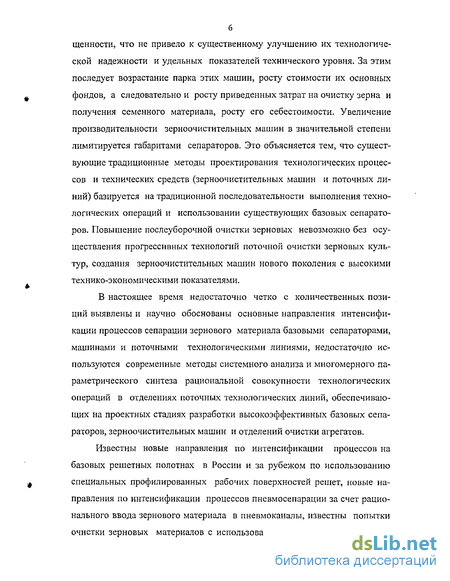 6

щенности, что не привело к существенному улучшению их технологической надежности и удельных показателей технического уровня. За этим последует возрастание парка этих машин, росту стоимости их основных фондов, а следовательно и росту приведенных затрат на очистку зерна и получения семенного материала, росту его себестоимости. Увеличение производительности зерноочистительных машин в значительной степени лимитируется габаритами сепараторов. Это объясняется тем, что существующие традиционные методы проектирования технологических процессов и технических средств (зерноочистительных машин и поточных линий) базируется на традиционной последовательности выполнения технологических операций и использовании существующих базовых сепараторов. Повышение послеуборочной очистки зерновых невозможно без осуществления прогрессивных технологий поточной очистки зерновых культур, создания зерноочистительных машин нового поколения с высокими технико-экономическими показателями.

В настоящее время недостаточно четко с количественных позиций выявлены и научно обоснованы основные направления интенсификации процессов сепарации зернового материала базовыми сепараторами, машинами и поточными технологическими линиями, недостаточно используются современные методы системного анализа и многомерного параметрического синтеза рациональной совокупности технологических операций в отделениях поточных технологических линий, обеспечивающих на проектных стадиях разработки высокоэффективных базовых сепараторов, зерноочистительных машин и отделений очистки агрегатов.

Известны новые направления по интенсификации процессов на базовых решетных полотнах в России и за рубежом по использованию специальных профилированных рабочих поверхностей решет, новые направления по интенсификации процессов пневмосепарации за счет рационального ввода зернового материала в пневмоканалы, известны попытки очистки зерновых материалов с использова

dsLib.net
библиотека диссертаций